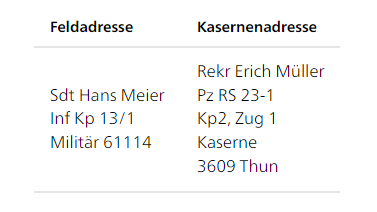 | Feldadresse | Kasernenadresse |
|---|---|
| Sdt Hans Meier<br>Inf Kp 13/1<br>Militär 61114 | Rekr Erich Müller<br>Pz RS 23-1<br>Kp2, Zug 1<br>Kaserne<br>3609 Thun |